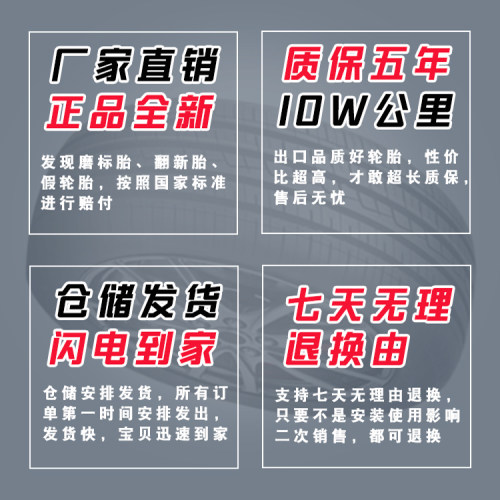 厂家直销
正品全新

发现磨标胎、翻新胎、假轮胎，按照国家标准进行赔付

质保五年
10W公里

出口品质好轮胎，性价比超高，才敢超长质保，售后无忧

仓储发货
闪电到家

仓储安排发货，所有订单第一时间安排发出，发货快，宝贝迅速到家

七天无理
退换由

支持七天无理由退换，只要不是安装使用影响二次销售，都可退换